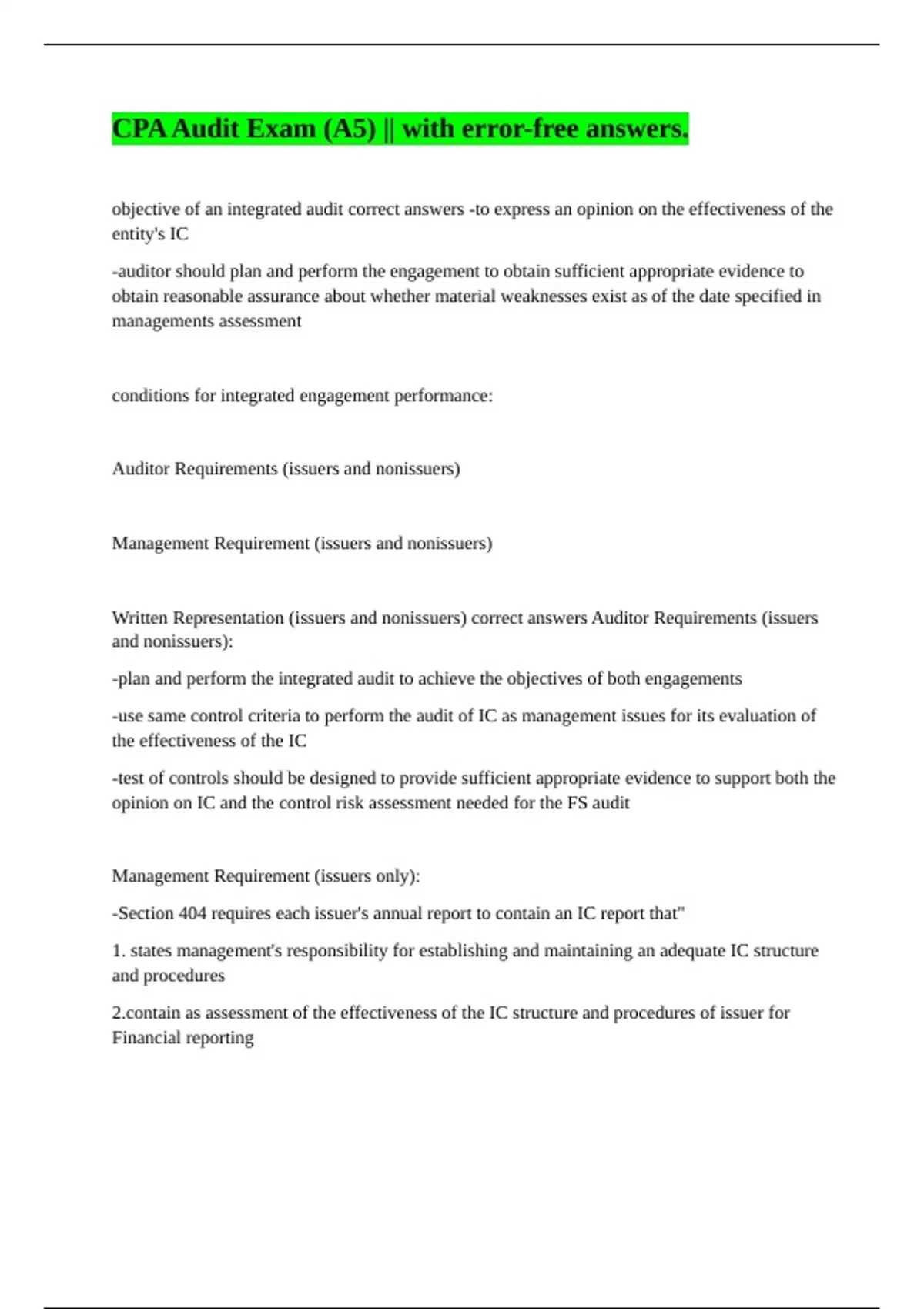 CPA Audit Exam (A5) || with error-free answers.

objective of an integrated audit correct answers -to express an opinion on the effectiveness of the entity's IC

-auditor should plan and perform the engagement to obtain sufficient appropriate evidence to obtain reasonable assurance about whether material weaknesses exist as of the date specified in managements assessment

conditions for integrated engagement performance:

Auditor Requirements (issuers and nonissuers)

Management Requirement (issuers and nonissuers)

Written Representation (issuers and nonissuers) correct answers Auditor Requirements (issuers and nonissuers):

-plan and perform the integrated audit to achieve the objectives of both engagements

-use same control criteria to perform the audit of IC as management issues for its evaluation of the effectiveness of the IC

-test of controls should be designed to provide sufficient appropriate evidence to support both the opinion on IC and the control risk assessment needed for the FS audit

Management Requirement (issuers only):

-Section 404 requires each issuer's annual report to contain an IC report that"

1. states management's responsibility for establishing and maintaining an adequate IC structure and procedures

2.contain as assessment of the effectiveness of the IC structure and procedures of issuer for Financial reporting